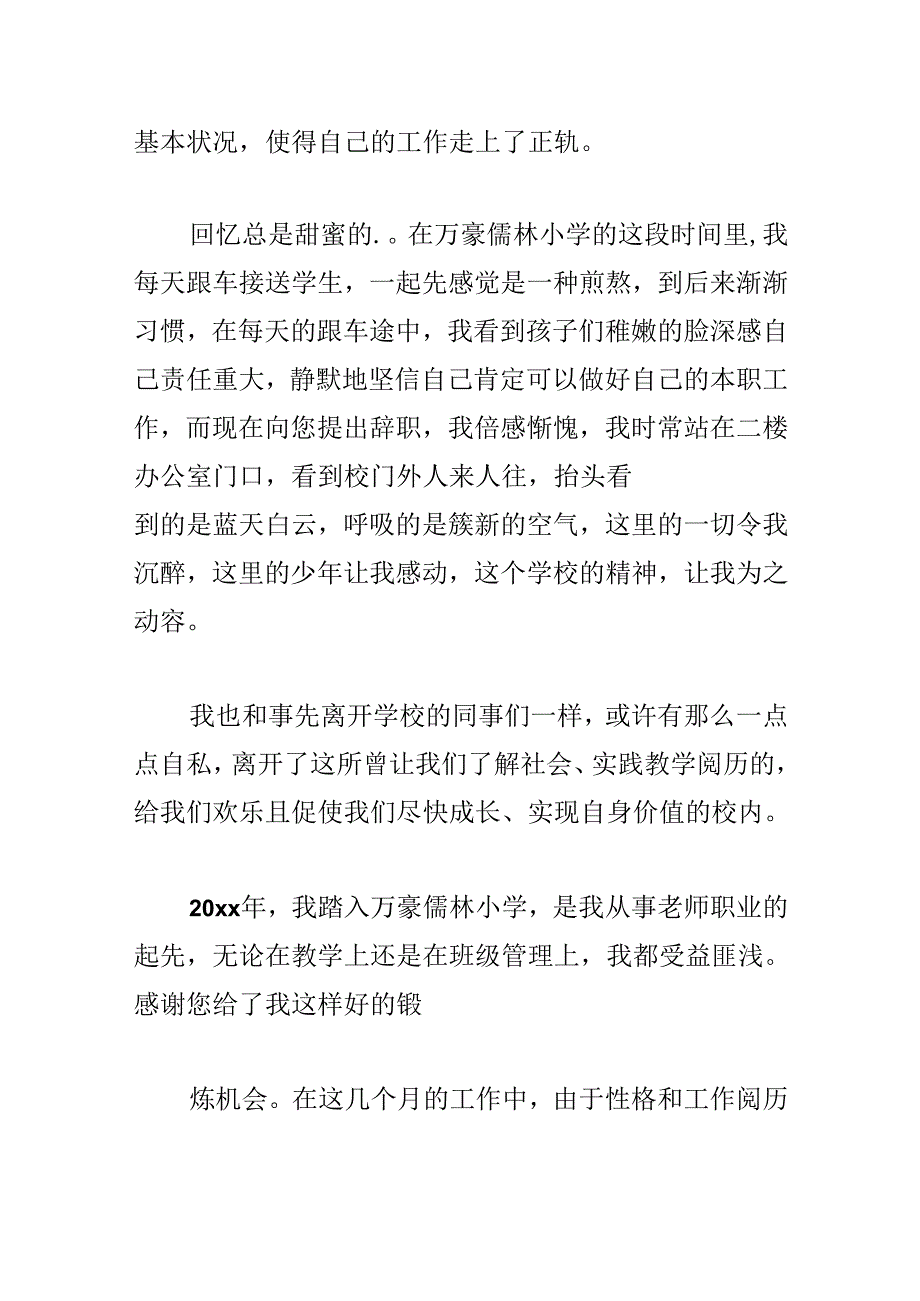 基本状况，使得自己的工作走上了正轨。

回忆总是甜蜜的.。在万豪儒林小学的这段时间里,我每天跟车接送学生，一起先感觉是一种煎熬，到后来渐渐习惯，在每天的跟车途中，我看到孩子们稚嫩的脸深感自己责任重大，静默地坚信自己肯定可以做好自己的本职工作，而现在向您提出辞职，我倍感惭愧，我时常站在二楼办公室门口，看到校门外人来人往，抬头看
到的是蓝天白云，呼吸的是簇新的空气，这里的一切令我沉醉，这里的少年让我感动，这个学校的精神，让我为之动容。

我也和事先离开学校的同事们一样，或许有那么一点点自私，离开了这所曾让我们了解社会、实践教学阅历的，给我们欢乐且促使我们尽快成长、实现自身价值的校内。

20xx年，我踏入万豪儒林小学，是我从事老师职业的起先，无论在教学上还是在班级管理上，我都受益匪浅。感谢您给了我这样好的锻

炼机会。在这几个月的工作中，由于性格和工作阅历